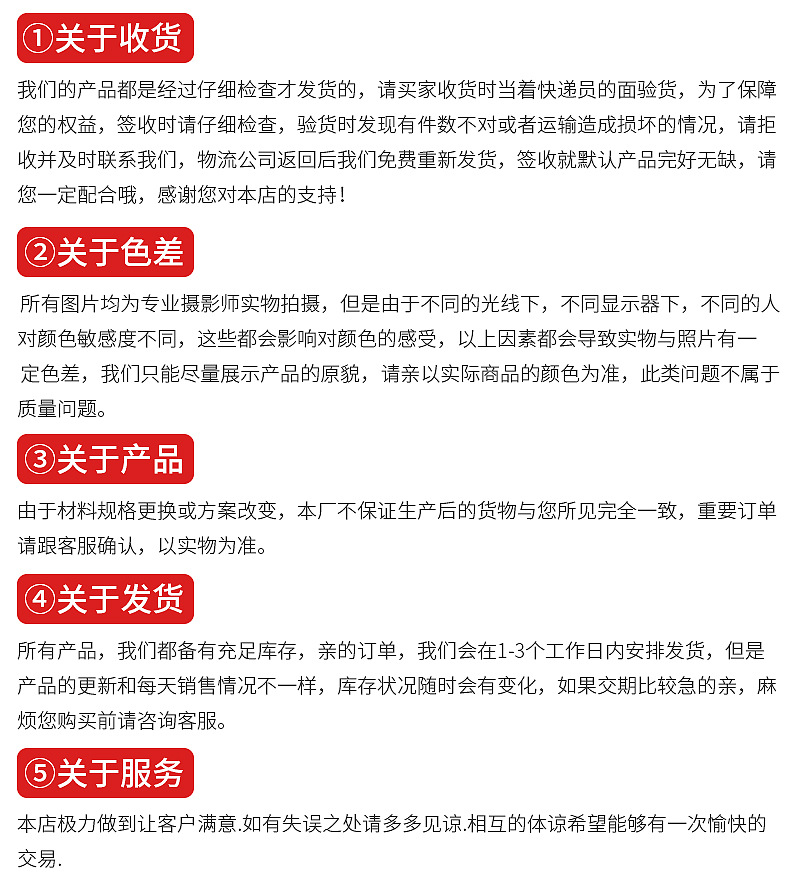 ①关于收货

我们的产品都是经过仔细检查才发货的，请买家收货时当着快递员的面验货，为了保障您的权益，签收时请仔细检查，验货时发现有件数不对或者运输造成损坏的情况，请拒收并及时联系我们，物流公司返回后我们免费重新发货，签收就默认产品完好无缺，请您一定配合哦，感谢您对本店的支持！

②关于色差

所有图片均为专业摄影师实物拍摄，但是由于不同的光线下，不同显示器下，不同的人对颜色敏感度不同，这些都会影响对颜色的感受，以上因素都会导致实物与照片有一定色差，我们只能尽量展示产品的原貌，请亲以实际商品的颜色为准，此类问题不属于质量问题。

③关于产品

由于材料规格更换或方案改变，本厂不保证生产后的货物与您所见完全一致，重要订单请跟客服确认，以实物为准。

④关于发货

所有产品，我们都备有充足库存，亲的订单，我们会在1-3个工作日内安排发货，但是产品的更新和每天销售情况不一样，库存状况随时会有变化，如果交期比较急的亲，麻烦您购买前请咨询客服。

⑤关于服务

本店极力做到让客户满意.如有失误之处请多多见谅.相互的体谅希望能够有一次愉快的交易.